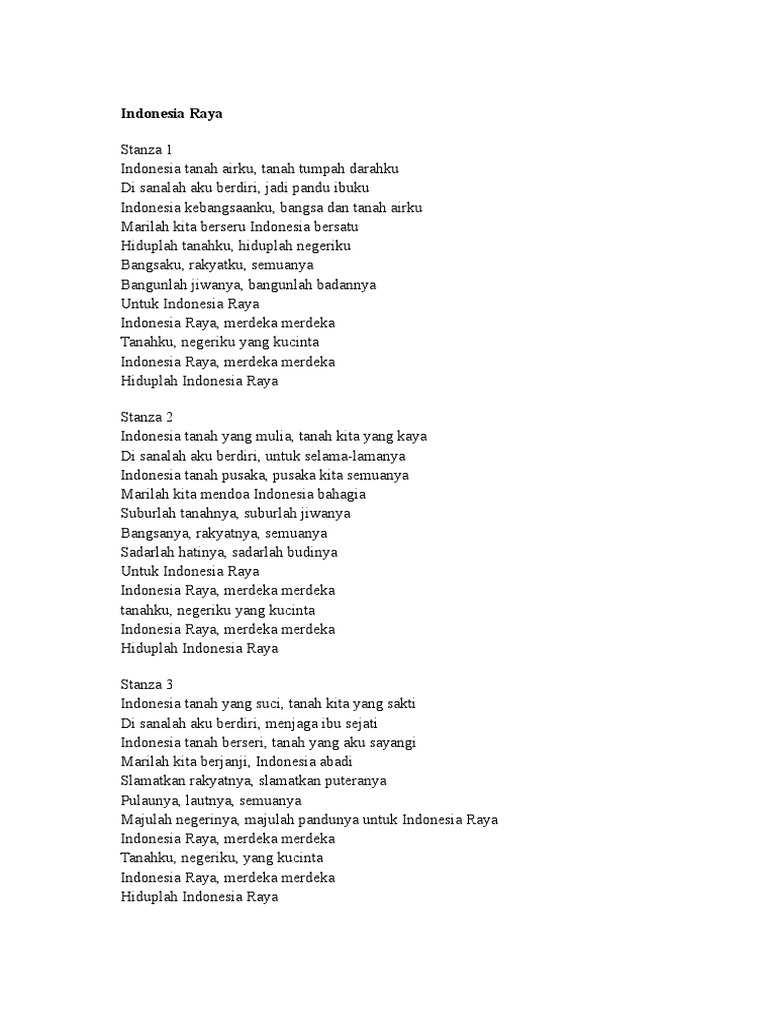 Indonesia Raya

Stanza 1
Indonesia tanah airku, tanah tumpah darahku
Di sanalah aku berdiri, jadi pandu ibuku
Indonesia kebangsaanku, bangsa dan tanah airku
Marilah kita berseru Indonesia bersatu
Hiduplah tanahku, hiduplah negeriku
Bangsaku, rakyatku, semuanya
Bangunlah jiwanya, bangunlah badannya
Untuk Indonesia Raya
Indonesia Raya, merdeka merdeka
Tanahku, negeriku yang kucinta
Indonesia Raya, merdeka merdeka
Hiduplah Indonesia Raya

Stanza 2
Indonesia tanah yang mulia, tanah kita yang kaya
Di sanalah aku berdiri, untuk selama-lamanya
Indonesia tanah pusaka, pusaka kita semuanya
Marilah kita mendoa Indonesia bahagia
Suburlah tanahnya, suburlah jiwanya
Bangsanya, rakyatnya, semuanya
Sadarlah hatinya, sadarlah budinya
Untuk Indonesia Raya
Indonesia Raya, merdeka merdeka
tanahku, negeriku yang kucinta
Indonesia Raya, merdeka merdeka
Hiduplah Indonesia Raya

Stanza 3
Indonesia tanah yang suci, tanah kita yang sakti
Di sanalah aku berdiri, menjaga ibu sejati
Indonesia tanah berseri, tanah yang aku sayangi
Marilah kita berjanji, Indonesia abadi
Slamatkan rakyatnya, slamatkan puteranya
Pulaunya, lautnya, semuanya
Majulah negerinya, majulah pandunya untuk Indonesia Raya
Indonesia Raya, merdeka merdeka
Tanahku, negeriku, yang kucinta
Indonesia Raya, merdeka merdeka
Hiduplah Indonesia Raya